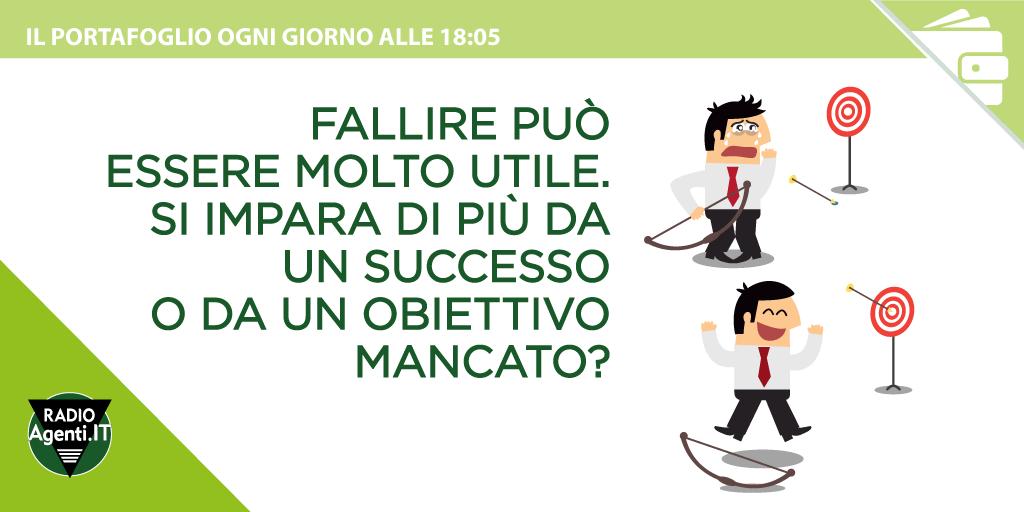 IL PORTAFOGLIO OGNI GIORNO ALLE 18:05

FALLIRE PUÒ ESSERE MOLTO UTILE. SI IMPARA DI PIÙ DA UN SUCCESSO O DA UN OBIETTIVO MANCATO?

RADIO Agenti.IT